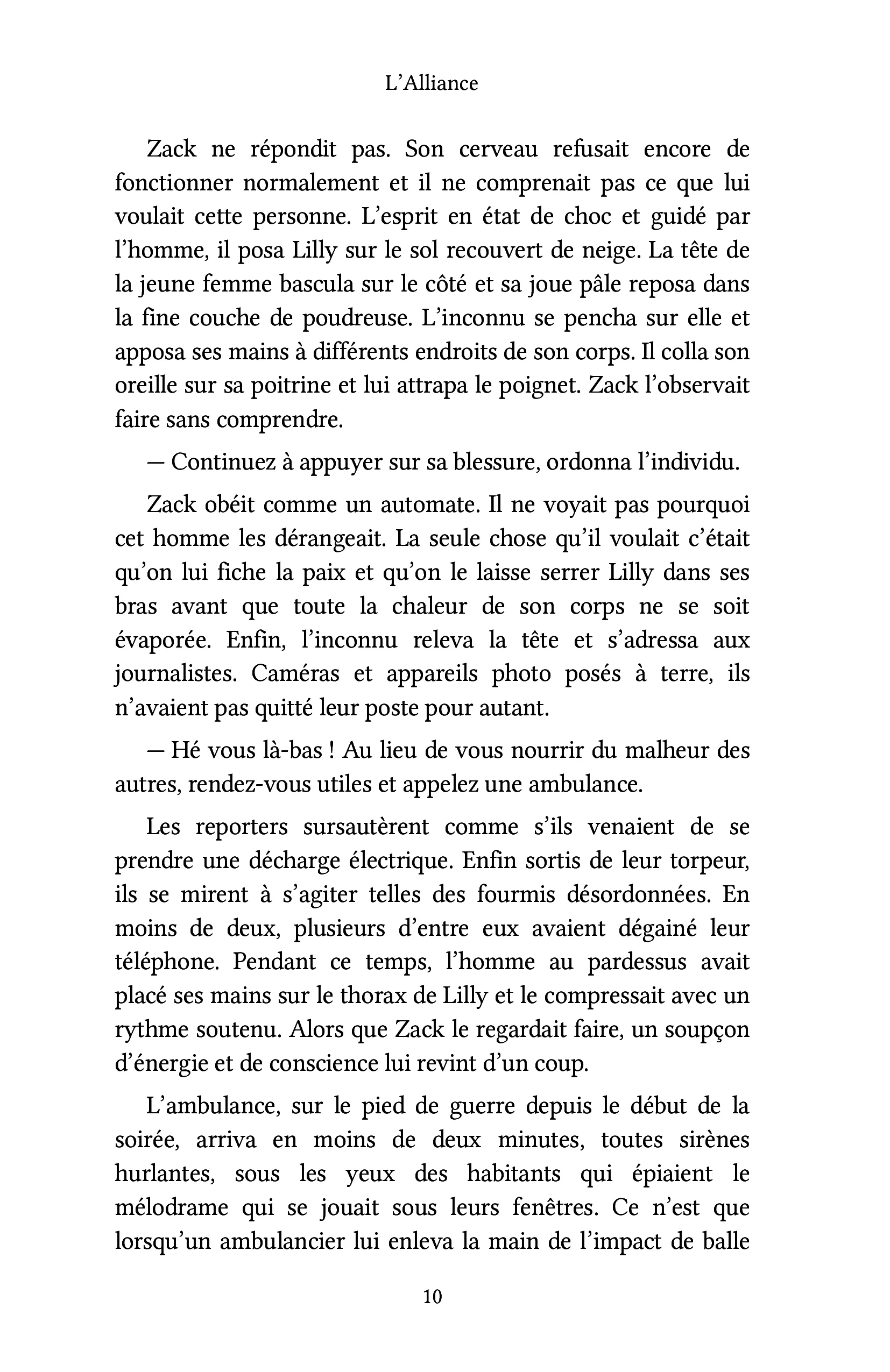 L'Alliance

Zack ne répondit pas. Son cerveau refusait encore de fonctionner normalement et il ne comprenait pas ce que lui voulait cette personne. L'esprit en état de choc et guidé par l'homme, il posa Lilly sur le sol recouvert de neige. La tête de la jeune femme bascula sur le côté et sa joue pâle reposa dans la fine couche de poudreuse. L'inconnu se pencha sur elle et apposa ses mains à différents endroits de son corps. Il colla son oreille sur sa poitrine et lui attrapa le poignet. Zack l'observait faire sans comprendre.

— Continuez à appuyer sur sa blessure, ordonna l'individu.

Zack obéit comme un automate. Il ne voyait pas pourquoi cet homme les dérangeait. La seule chose qu'il voulait c'était qu'on lui fiche la paix et qu'on le laisse serrer Lilly dans ses bras avant que toute la chaleur de son corps ne se soit évaporée. Enfin, l'inconnu releva la tête et s'adressa aux journalistes. Caméras et appareils photo posés à terre, ils n'avaient pas quitté leur poste pour autant.

— Hé vous là-bas ! Au lieu de vous nourrir du malheur des autres, rendez-vous utiles et appelez une ambulance.

Les reporters sursautèrent comme s'ils venaient de se prendre une décharge électrique. Enfin sortis de leur torpeur, ils se mirent à s'agiter telles des fourmis désordonnées. En moins de deux, plusieurs d'entre eux avaient dégainé leur téléphone. Pendant ce temps, l'homme au pardessus avait placé ses mains sur le thorax de Lilly et le compressait avec un rythme soutenu. Alors que Zack le regardait faire, un soupçon d'énergie et de conscience lui revint d'un coup.

L'ambulance, sur le pied de guerre depuis le début de la soirée, arriva en moins de deux minutes, toutes sirènes hurlantes, sous les yeux des habitants qui épiaient le mélodrame qui se jouait sous leurs fenêtres. Ce n'est que lorsqu'un ambulancier lui enleva la main de l'impact de balle

10